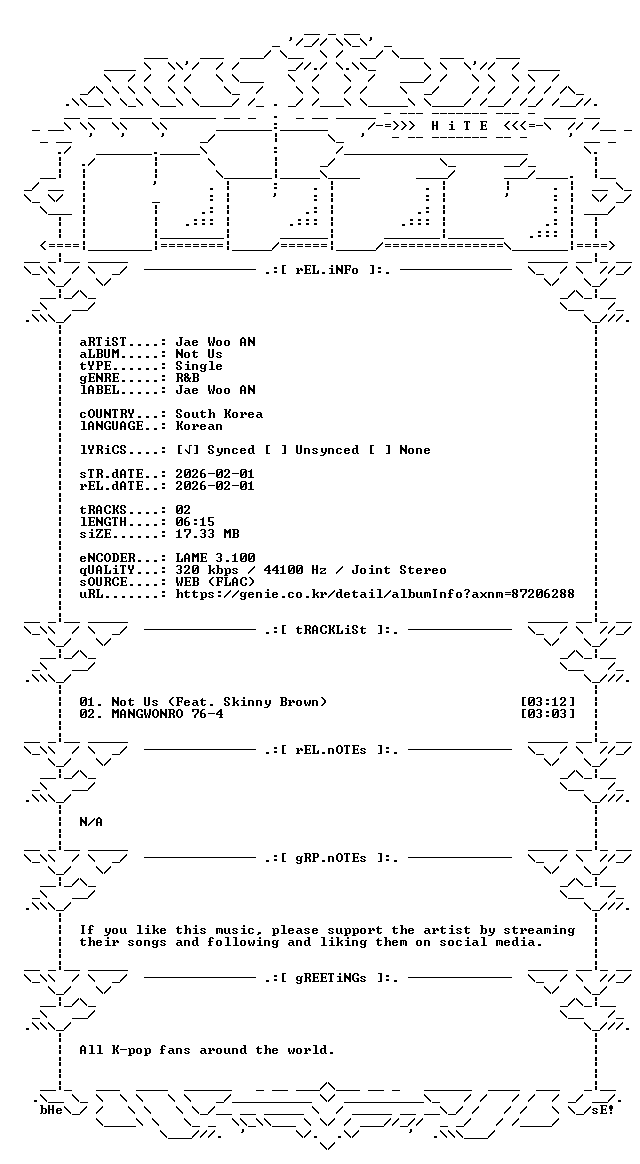 -=>>> H i T E <<<=-

.:[ rEL.iNFo ]:.

aRTiST....: Jae Woo AN
aLBUM.....: Not Us
tYPE......: Single
gENRE.....: R&B
lABEL.....: Jae Woo AN

cOUNTRY...: South Korea
lANGUAGE..: Korean

lYRiCS....: [√] Synced [ ] Unsynced [ ] None

sTR.dATE..: 2026-02-01
rEL.dATE..: 2026-02-01

tRACKS....: 02
lENGTH....: 06:15
siZE......: 17.33 MB

eNCODER...: LAME 3.100
qUALiTY...: 320 kbps / 44100 Hz / Joint Stereo
sOURCE....: WEB (FLAC)
uRL.......: https://genie.co.kr/detail/albumInfo?axnm=87206288

.:[ tRACKLiSt ]:.

01. Not Us (Feat. Skinny Brown) [03:12]
02. MANGWONRO 76-4 [03:03]

.:[ rEL.nOTEs ]:.

N/A

.:[ gRP.nOTEs ]:.

If you like this music, please support the artist by streaming their songs and following and liking them on social media.

.:[ gREETiNGs ]:.

All K-pop fans around the world.

bHe

sE!